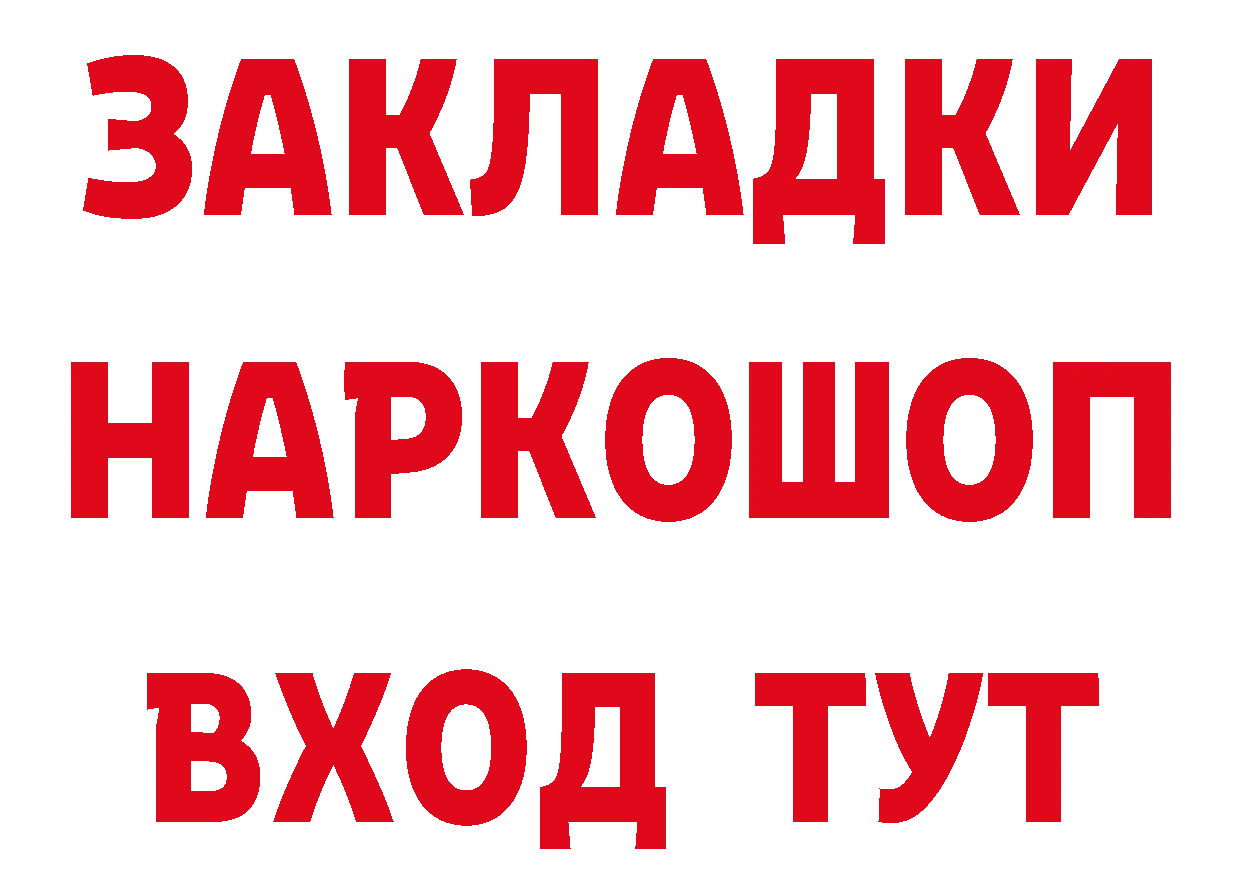 ЗАКЛАДКИ
НАРКОШОП
ВХОД ТУТ